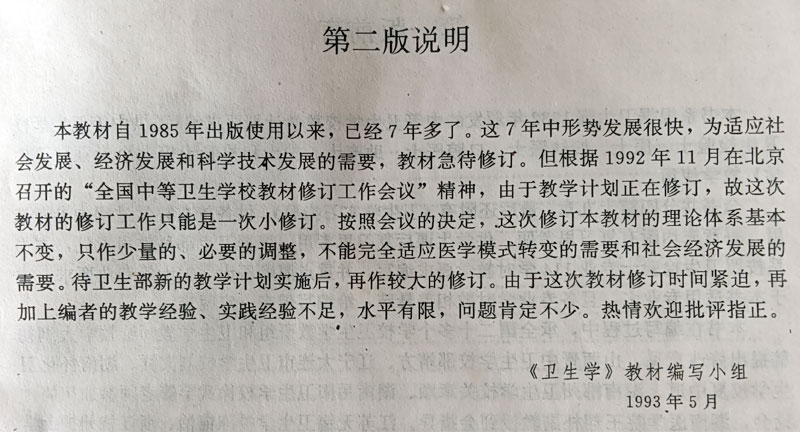 第二版说明

本教材自 1985 年出版使用以来，已经 7 年多了。这 7 年中形势发展很快，为适应社会发展、经济发展和科学技术发展的需要，教材急待修订。但根据 1992 年 11 月在北京召开的“全国中等卫生学校教材修订工作会议”精神，由于教学计划正在修订，故这次教材的修订工作只能是一次小修订。按照会议的决定，这次修订本教材的理论体系基本不变，只作少量的、必要的调整，不能完全适应医学模式转变的需要和社会经济发展的需要。待卫生部新的教学计划实施后，再作较大的修订。由于这次教材修订时间紧迫，再加上编者的教学经验、实践经验不足，水平有限，问题肯定不少。热情欢迎批评指正。

《卫生学》教材编写小组
1993 年 5 月